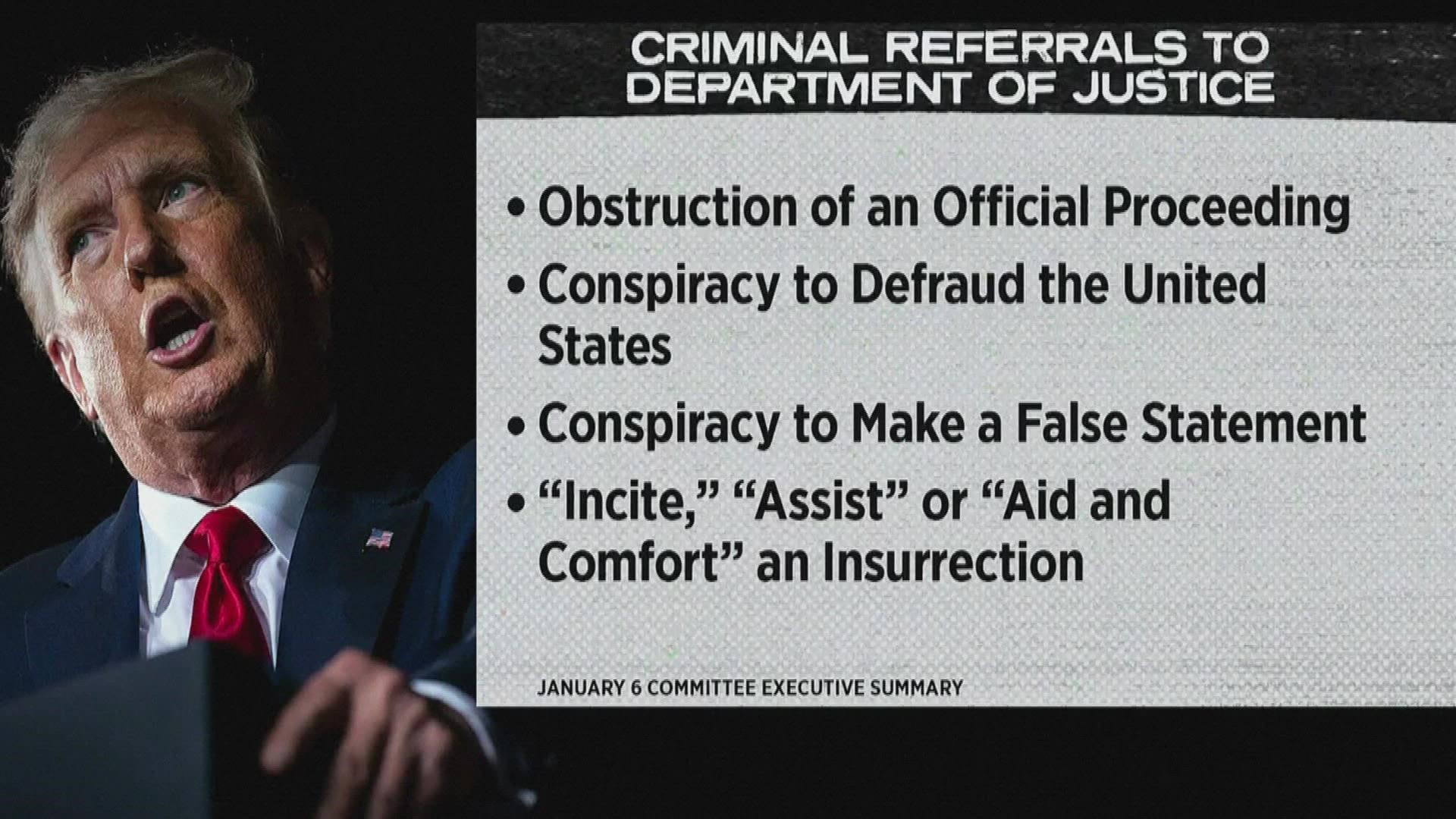 CRIMINAL REFERRALS TO DEPARTMENT OF JUSTICE

• Obstruction of an Official Proceeding

• Conspiracy to Defraud the United States

• Conspiracy to Make a False Statement

• “Incite,” “Assist” or “Aid and Comfort” an Insurrection

JANUARY 6 COMMITTEE EXECUTIVE SUMMARY